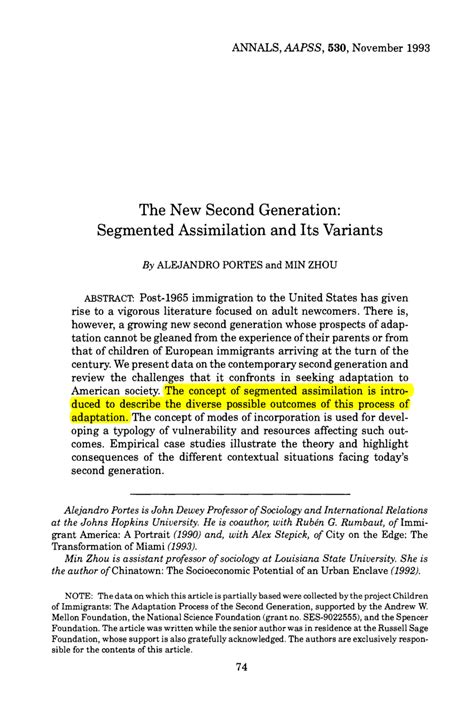 ANNALS, AAPSS, 530, November 1993

The New Second Generation: Segmented Assimilation and Its Variants

By ALEJANDRO PORTES and MIN ZHOU

ABSTRACT: Post-1965 immigration to the United States has given rise to a vigorous literature focused on adult newcomers. There is, however, a growing new second generation whose prospects of adaptation cannot be gleaned from the experience of their parents or from that of children of European immigrants arriving at the turn of the century. We present data on the contemporary second generation and review the challenges that it confronts in seeking adaptation to American society. The concept of segmented assimilation is introduced to describe the diverse possible outcomes of this process of adaptation. The concept of modes of incorporation is used for developing a typology of vulnerability and resources affecting such outcomes. Empirical case studies illustrate the theory and highlight consequences of the different contextual situations facing today's second generation.

Alejandro Portes is John Dewey Professor of Sociology and International Relations at the Johns Hopkins University. He is coauthor, with Rubén G. Rumbaut, of Immigrant America: A Portrait (1990) and, with Alex Stepick, of City on the Edge: The Transformation of Miami (1993).

Min Zhou is assistant professor of sociology at Louisiana State University. She is the author of Chinatown: The Socioeconomic Potential of an Urban Enclave (1992).

NOTE: The data on which this article is partially based were collected by the project Children of Immigrants: The Adaptation Process of the Second Generation, supported by the Andrew W. Mellon Foundation, the National Science Foundation (grant no. SES-9022555), and the Spencer Foundation. The article was written while the senior author was in residence at the Russell Sage Foundation, whose support is also gratefully acknowledged. The authors are exclusively responsible for the contents of this article.

74